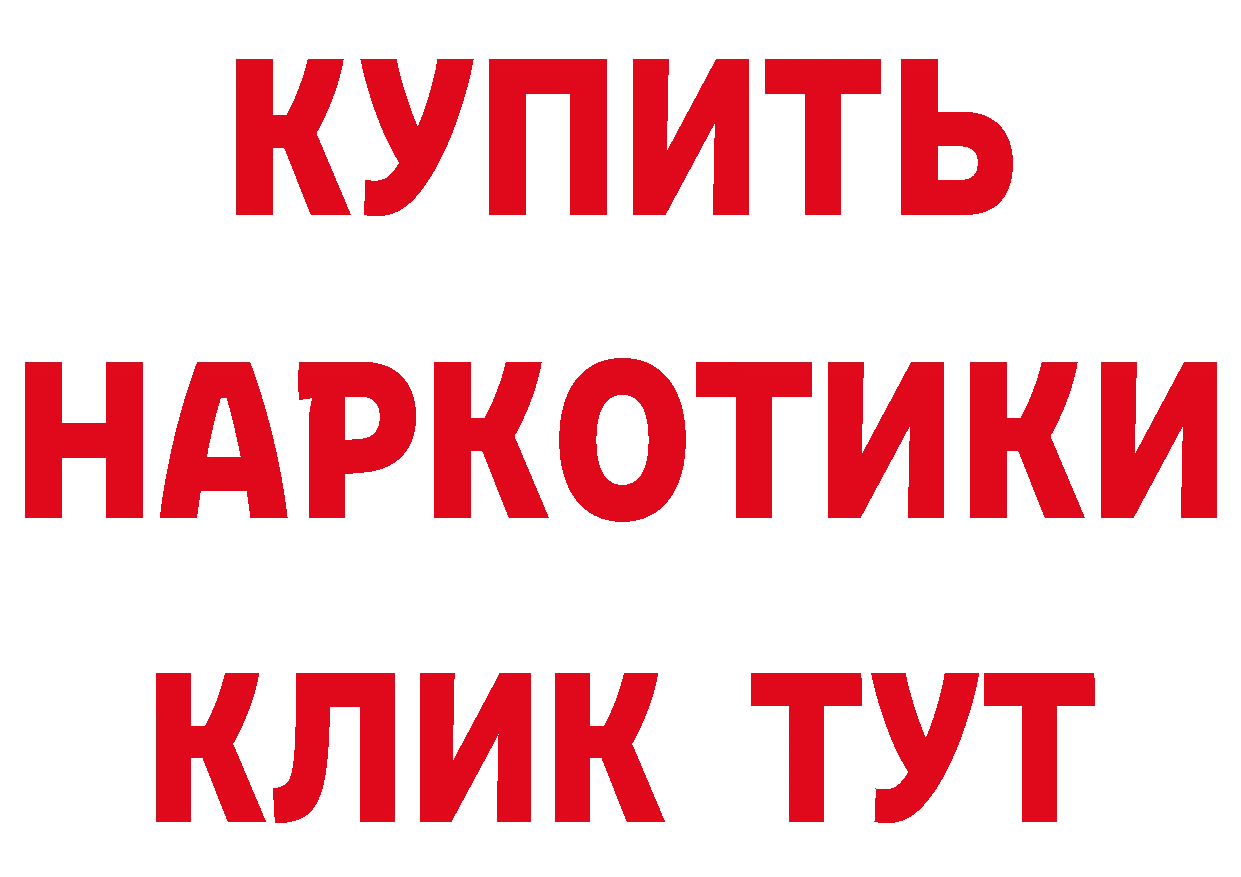 КУПИТЬ НАРКОТИКИ КЛИК ТУТ